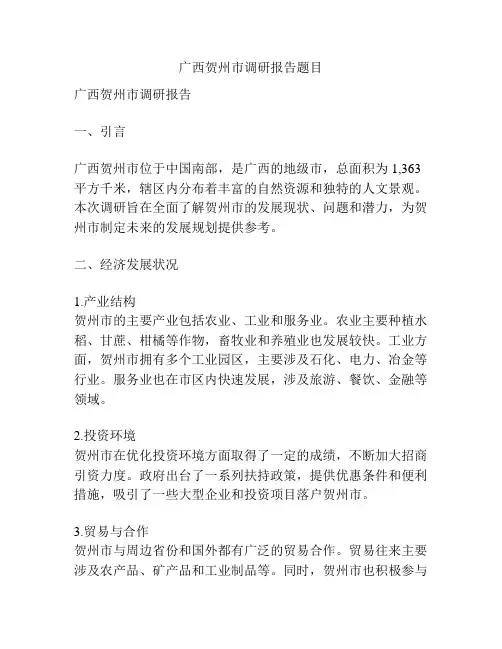 广西贺州市调研报告题目

广西贺州市调研报告

一、引言

广西贺州市位于中国南部，是广西的地级市，总面积为 1,363 平方千米，辖区内分布着丰富的自然资源和独特的人文景观。本次调研旨在全面了解贺州市的发展现状、问题和潜力，为贺州市制定未来的发展规划提供参考。

二、经济发展状况

1.产业结构
贺州市的主要产业包括农业、工业和服务业。农业主要种植水稻、甘蔗、柑橘等作物，畜牧业和养殖业也发展较快。工业方面，贺州市拥有多个工业园区，主要涉及石化、电力、冶金等行业。服务业也在市区内快速发展，涉及旅游、餐饮、金融等领域。

2.投资环境
贺州市在优化投资环境方面取得了一定的成绩，不断加大招商引资力度。政府出台了一系列扶持政策，提供优惠条件和便利措施，吸引了一些大型企业和投资项目落户贺州市。

3.贸易与合作
贺州市与周边省份和国外都有广泛的贸易合作。贸易往来主要涉及农产品、矿产品和工业制品等。同时，贺州市也积极参与